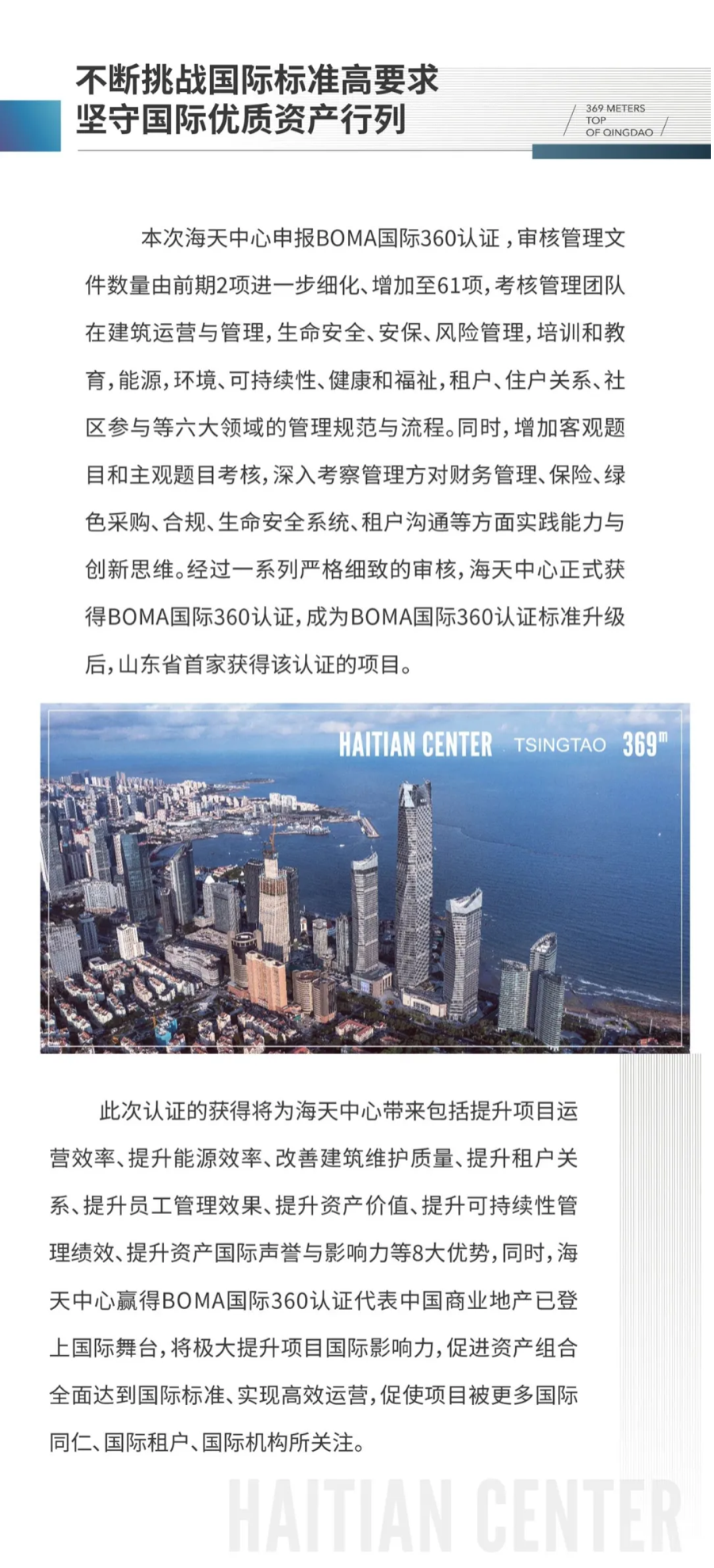 不断挑战国际标准高要求
坚守国际优质资产行列

369 METERS
TOP
OF QINGDAO

本次海天中心申报BOMA国际360认证，审核管理文件数量由前期2项进一步细化、增加至61项，考核管理团队在建筑运营与管理，生命安全、安保、风险管理，培训和教育，能源，环境、可持续性、健康和福祉，租户、住户关系、社区参与等六大领域的管理规范与流程。同时，增加客观题目和主观题目考核，深入考察管理方对财务管理、保险、绿色采购、合规、生命安全系统、租户沟通等方面实践能力与创新思维。经过一系列严格细致的审核，海天中心正式获得BOMA国际360认证，成为BOMA国际360认证标准升级后，山东省首家获得该认证的项目。

HAITIAN CENTER TSINGTAO 369m

此次认证的获得将为海天中心带来包括提升项目运营效率、提升能源效率、改善建筑维护质量、提升租户关系、提升员工管理效果、提升资产价值、提升可持续性管理绩效、提升资产国际声誉与影响力等8大优势，同时，海天中心赢得BOMA国际360认证代表中国商业地产已登上国际舞台，将极大提升项目国际影响力，促进资产组合全面达到国际标准、实现高效运营，促使项目被更多国际同仁、国际租户、国际机构所关注。

HAITIAN CENTER